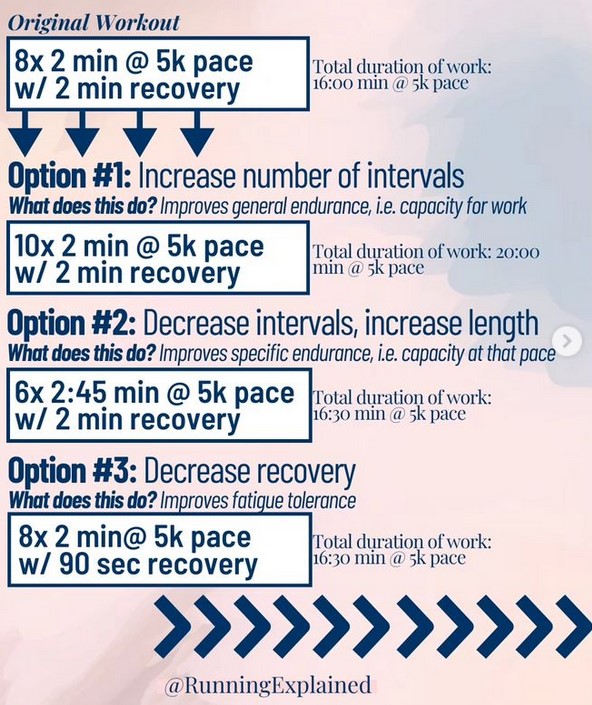 Original Workout

8x 2 min @ 5k pace
w/ 2 min recovery

Total duration of work:
16:00 min @ 5k pace

Option #1: Increase number of intervals
What does this do? Improves general endurance, i.e. capacity for work

10x 2 min @ 5k pace
w/ 2 min recovery

Total duration of work: 20:00 min @ 5k pace

Option #2: Decrease intervals, increase length
What does this do? Improves specific endurance, i.e. capacity at that pace

6x 2:45 min @ 5k pace
w/ 2 min recovery

Total duration of work:
16:30 min @ 5k pace

Option #3: Decrease recovery
What does this do? Improves fatigue tolerance

8x 2 min@ 5k pace
w/ 90 sec recovery

Total duration of work:
16:30 min @ 5k pace

@RunningExplained